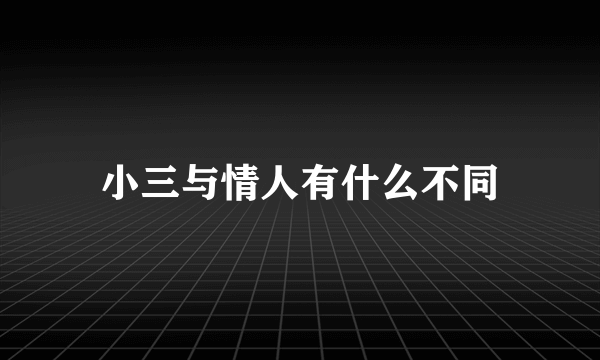 小三与情人有什么不同